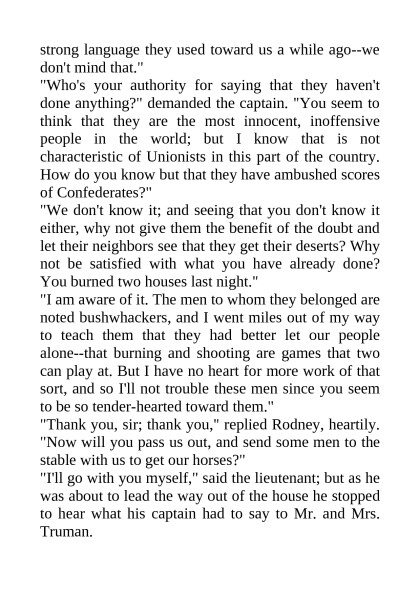 strong language they used toward us a while ago--we don't mind that."

"Who's your authority for saying that they haven't done anything?" demanded the captain. "You seem to think that they are the most innocent, inoffensive people in the world; but I know that is not characteristic of Unionists in this part of the country. How do you know but that they have ambushed scores of Confederates?"

"We don't know it; and seeing that you don't know it either, why not give them the benefit of the doubt and let their neighbors see that they get their deserts? Why not be satisfied with what you have already done? You burned two houses last night."

"I am aware of it. The men to whom they belonged are noted bushwhackers, and I went miles out of my way to teach them that they had better let our people alone--that burning and shooting are games that two can play at. But I have no heart for more work of that sort, and so I'll not trouble these men since you seem to be so tender-hearted toward them."

"Thank you, sir; thank you," replied Rodney, heartily. "Now will you pass us out, and send some men to the stable with us to get our horses?"

"I'll go with you myself," said the lieutenant; but as he was about to lead the way out of the house he stopped to hear what his captain had to say to Mr. and Mrs. Truman.